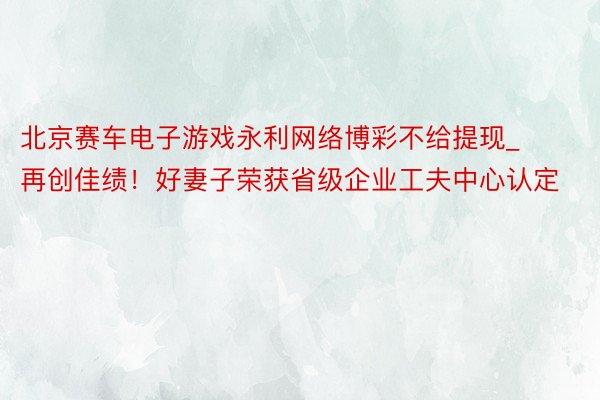 北京赛车电子游戏永利网络博彩不给提现_再创佳绩！好妻子荣获省级企业工夫中心认定